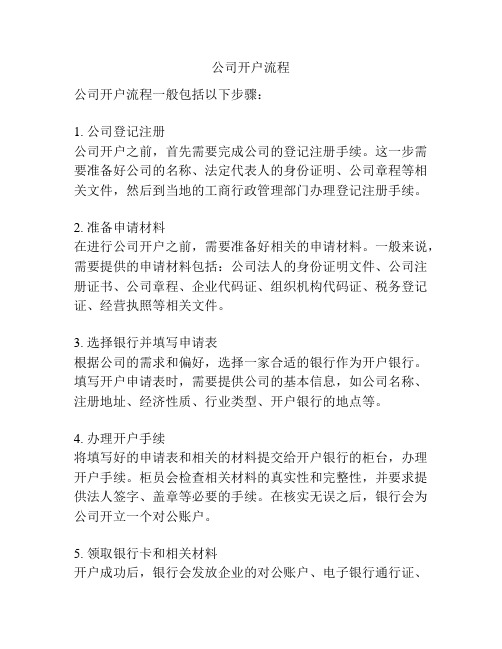 公司开户流程

公司开户流程一般包括以下步骤：

1. 公司登记注册
公司开户之前，首先需要完成公司的登记注册手续。这一步需要准备好公司的名称、法定代表人的身份证明、公司章程等相关文件，然后到当地的工商行政管理部门办理登记注册手续。

2. 准备申请材料
在进行公司开户之前，需要准备好相关的申请材料。一般来说，需要提供的申请材料包括：公司法人的身份证明文件、公司注册证书、公司章程、企业代码证、组织机构代码证、税务登记证、经营执照等相关文件。

3. 选择银行并填写申请表
根据公司的需求和偏好，选择一家合适的银行作为开户银行。填写开户申请表时，需要提供公司的基本信息，如公司名称、注册地址、经济性质、行业类型、开户银行的地点等。

4. 办理开户手续
将填写好的申请表和相关的材料提交给开户银行的柜台，办理开户手续。柜员会检查相关材料的真实性和完整性，并要求提供法人签字、盖章等必要的手续。在核实无误之后，银行会为公司开立一个对公账户。

5. 领取银行卡和相关材料
开户成功后，银行会发放企业的对公账户、电子银行通行证、